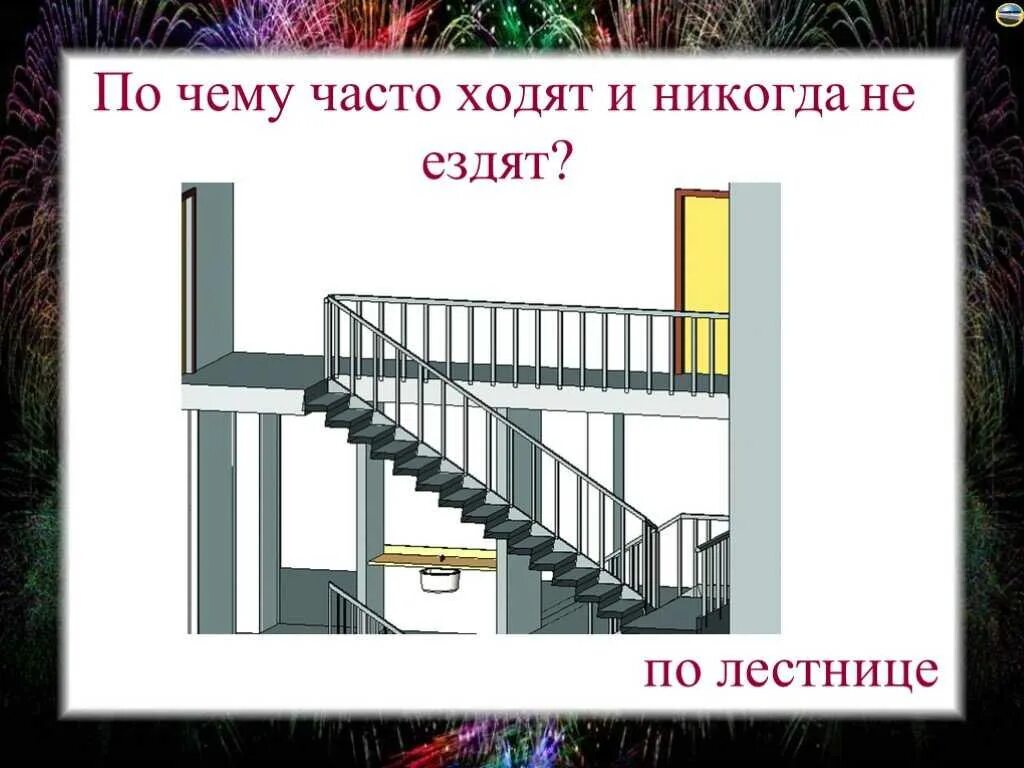 По чему часто ходят и никогда не ездят?

по лестнице